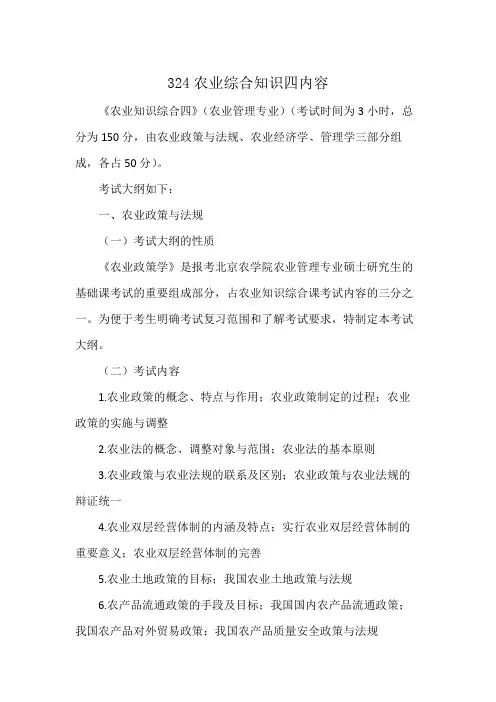 324 农业综合知识四内容

《农业知识综合四》（农业管理专业）（考试时间为 3 小时，总分为 150 分，由农业政策与法规、农业经济学、管理学三部分组成，各占 50 分）。

考试大纲如下：

一、农业政策与法规

（一）考试大纲的性质

《农业政策学》是报考北京农学院农业管理专业硕士研究生的基础课考试的重要组成部分，占农业知识综合课考试内容的三分之一。为便于考生明确考试复习范围和了解考试要求，特制定本考试大纲。

（二）考试内容

1.农业政策的概念、特点与作用；农业政策制定的过程；农业政策的实施与调整

2.农业法的概念、调整对象与范围；农业法的基本原则

3.农业政策与农业法规的联系及区别；农业政策与农业法规的辩证统一

4.农业双层经营体制的内涵及特点；实行农业双层经营体制的重要意义；农业双层经营体制的完善

5.农业土地政策的目标；我国农业土地政策与法规

6.农产品流通政策的手段及目标；我国国内农产品流通政策；我国农产品对外贸易政策；我国农产品质量安全政策与法规